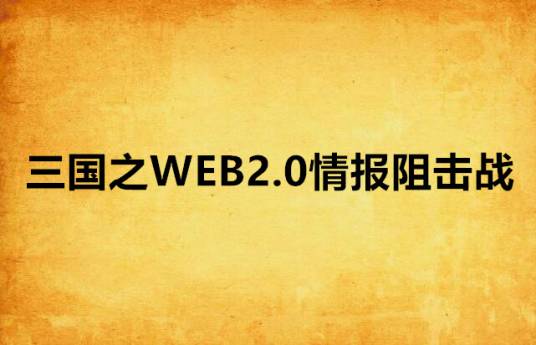 三国之WEB2.0情报阻击战